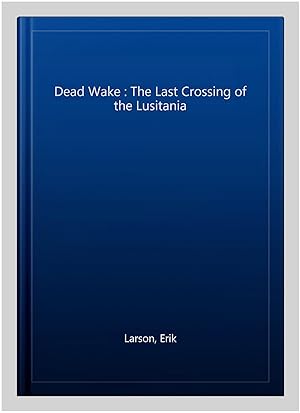 Dead Wake : The Last Crossing of the Lusitania

Larson, Erik